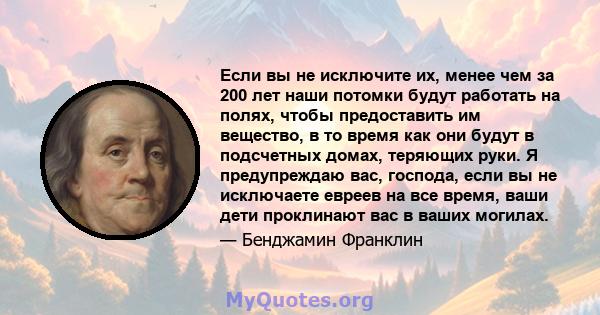 Если вы не исключите их, менее чем за 200 лет наши потомки будут работать на полях, чтобы предоставить им вещество, в то время как они будут в подсчетных домах, теряющих руки. Я предупреждаю вас, господа, если вы не исключаете евреев на все время, ваши дети проклинают вас в ваших могилах.

— Бенджамин Франклин

MyQuotes.org